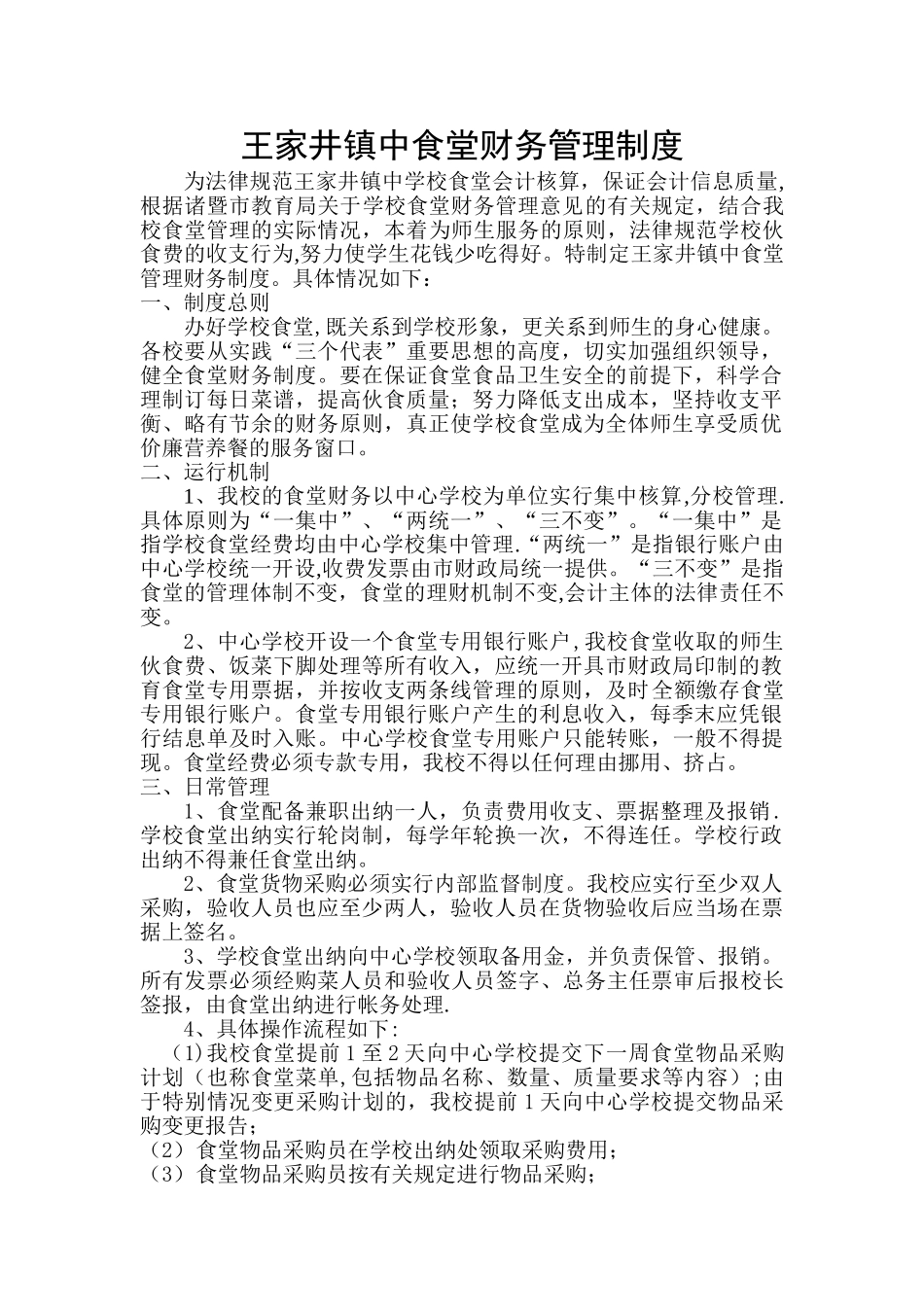 王家井镇中食堂财务管理制度

为法律规范王家井镇中学校食堂会计核算，保证会计信息质量,根据诸暨市教育局关于学校食堂财务管理意见的有关规定，结合我校食堂管理的实际情况，本着为师生服务的原则，法律规范学校伙食费的收支行为,努力使学生花钱少吃得好。特制定王家井镇中食堂管理财务制度。具体情况如下：

一、制度总则

办好学校食堂,既关系到学校形象，更关系到师生的身心健康。各校要从实践“三个代表”重要思想的高度，切实加强组织领导，健全食堂财务制度。要在保证食堂食品卫生安全的前提下，科学合理制订每日菜谱，提高伙食质量；努力降低支出成本，坚持收支平衡、略有节余的财务原则，真正使学校食堂成为全体师生享受质优价廉营养餐的服务窗口。

二、运行机制

1、我校的食堂财务以中心学校为单位实行集中核算,分校管理.具体原则为“一集中”、“两统一”、“三不变”。“一集中”是指学校食堂经费均由中心学校集中管理.“两统一”是指银行账户由中心学校统一开设,收费发票由市财政局统一提供。“三不变”是指食堂的管理体制不变，食堂的理财机制不变,会计主体的法律责任不变。

2、中心学校开设一个食堂专用银行账户,我校食堂收取的师生伙食费、饭菜下脚处理等所有收入，应统一开具市财政局印制的教育食堂专用票据，并按收支两条线管理的原则，及时全额缴存食堂专用银行账户。食堂专用银行账户产生的利息收入，每季末应凭银行结息单及时入账。中心学校食堂专用账户只能转账，一般不得提现。食堂经费必须专款专用，我校不得以任何理由挪用、挤占。

三、日常管理

1、食堂配备兼职出纳一人，负责费用收支、票据整理及报销.学校食堂出纳实行轮岗制，每学年轮换一次，不得连任。学校行政出纳不得兼任食堂出纳。

2、食堂货物采购必须实行内部监督制度。我校应实行至少双人采购，验收人员也应至少两人，验收人员在货物验收后应当场在票据上签名。

3、学校食堂出纳向中心学校领取备用金，并负责保管、报销。所有发票必须经购菜人员和验收人员签字、总务主任票审后报校长签报，由食堂出纳进行帐务处理.

4、具体操作流程如下:

(1)我校食堂提前1至2天向中心学校提交下一周食堂物品采购计划（也称食堂菜单,包括物品名称、数量、质量要求等内容）;由于特别情况变更采购计划的，我校提前1天向中心学校提交物品采购变更报告；

（2）食堂物品采购员在学校出纳处领取采购费用；

（3）食堂物品采购员按有关规定进行物品采购；